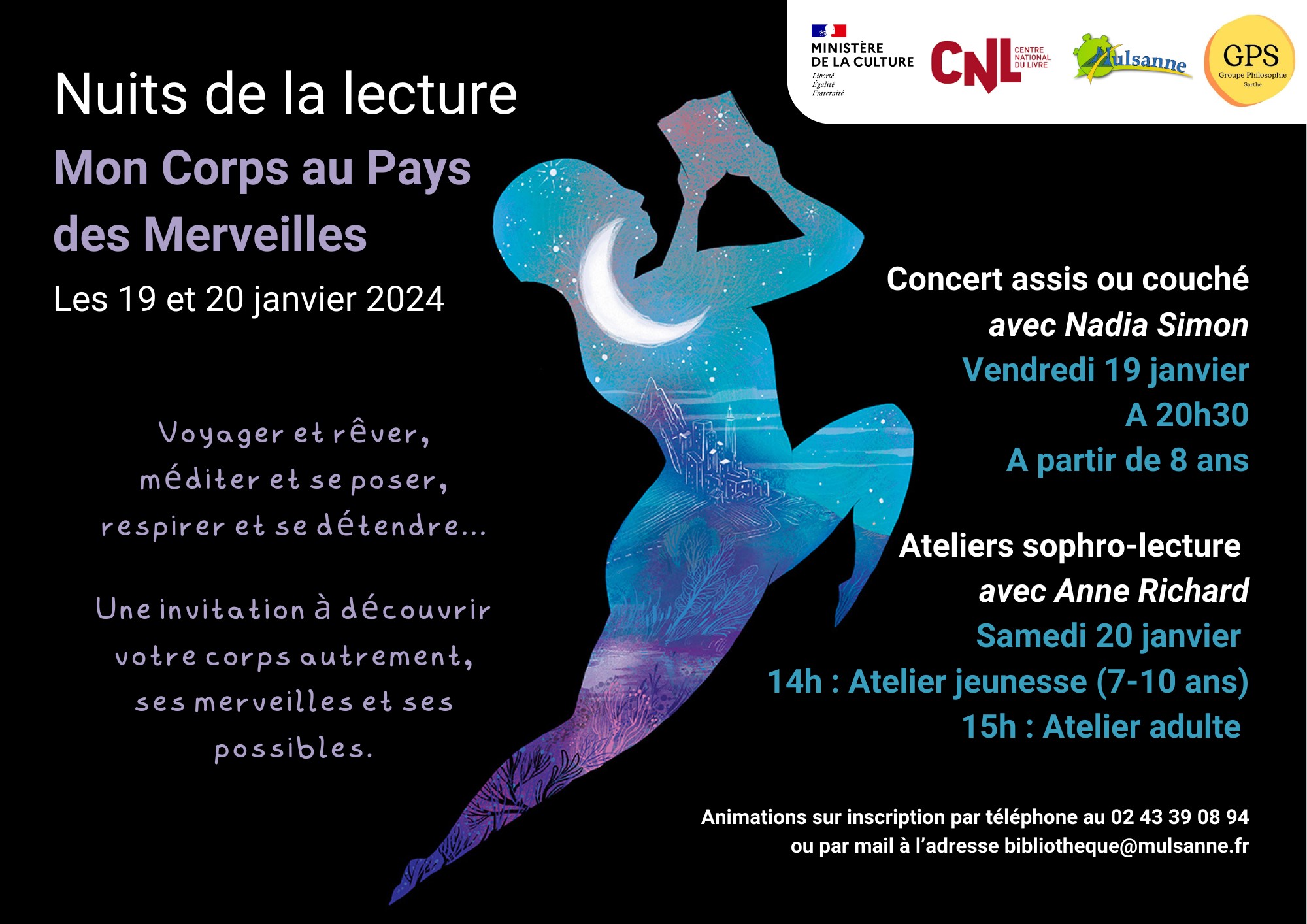 MINISTÈRE
DE LA CULTURE
Liberté
Égalité
Fraternité

CNL CENTRE NATIONAL DU LIVRE

Mulsanne

GPS
Groupe Philosophie
Sarthe

Nuits de la lecture

Mon Corps au Pays des Merveilles

Les 19 et 20 janvier 2024

Voyager et rêver,
méditer et se poser,
respirer et se détendre...

Une invitation à découvrir
votre corps autrement,
ses merveilles et ses
possibles.

Concert assis ou couché
avec Nadia Simon
Vendredi 19 janvier
A 20h30
A partir de 8 ans

Ateliers sophro-lecture
avec Anne Richard
Samedi 20 janvier
14h : Atelier jeunesse (7-10 ans)
15h : Atelier adulte

Animations sur inscription par téléphone au 02 43 39 08 94
ou par mail à l'adresse bibliotheque@mulsanne.fr